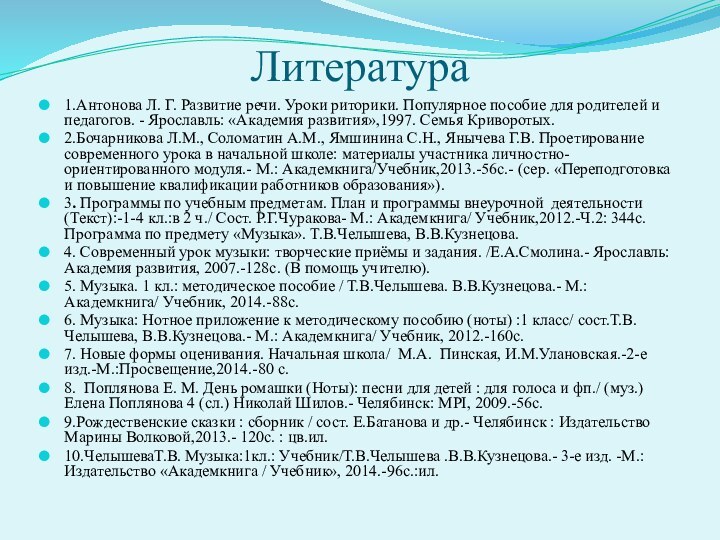 Литература

1.Антонова Л. Г. Развитие речи. Уроки риторики. Популярное пособие для родителей и педагогов. - Ярославль: «Академия развития»,1997. Семья Криворотых.

2.Бочарникова Л.М., Соломатин А.М., Ямшинина С.Н., Янычева Г.В. Проетирование современного урока в начальной школе: материалы участника личностно-ориентированного модуля.- М.: Академкнига/Учебник,2013.-56с.- (сер. «Переподготовка и повышение квалификации работников образования»).

3. Программы по учебным предметам. План и программы внеурочной деятельности (Текст):-1-4 кл.:в 2 ч./ Сост. Р.Г.Чуракова- М.: Академкнига/ Учебник,2012.-Ч.2: 344с. Программа по предмету «Музыка». Т.В.Челышева, В.В.Кузнецова.

4. Современный урок музыки: творческие приёмы и задания. /Е.А.Смолина.- Ярославль: Академия развития, 2007.-128с. (В помощь учителю).

5. Музыка. 1 кл.: методическое пособие / Т.В.Челышева. В.В.Кузнецова.- М.: Академкнига/ Учебник, 2014.-88с.

6. Музыка: Нотное приложение к методическому пособию (ноты) :1 класс/ сост.Т.В. Челышева, В.В.Кузнецова.- М.: Академкнига/ Учебник, 2012.-160с.

7. Новые формы оценивания. Начальная школа/ М.А. Пинская, И.М.Улановская.-2-е изд.-М.:Просвещение,2014.-80 с.

8. Поплянова Е. М. День ромашки (Ноты): песни для детей : для голоса и фп./ (муз.) Елена Поплянова 4 (сл.) Николай Шилов.- Челябинск: MPI, 2009.-56с.

9.Рождественские сказки : сборник / сост. Е.Батанова и др.- Челябинск : Издательство Марины Волковой,2013.- 120с. : цв.ил.

10.ЧелышеваТ.В. Музыка:1кл.: Учебник/Т.В.Челышева .В.В.Кузнецова.- 3-е изд. -М.: Издательство «Академкнига / Учебник», 2014.-96с.:ил.